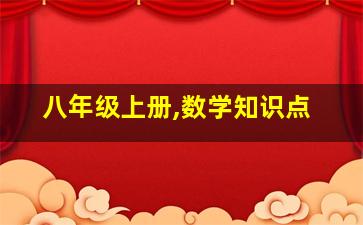 八年级上册,数学知识点